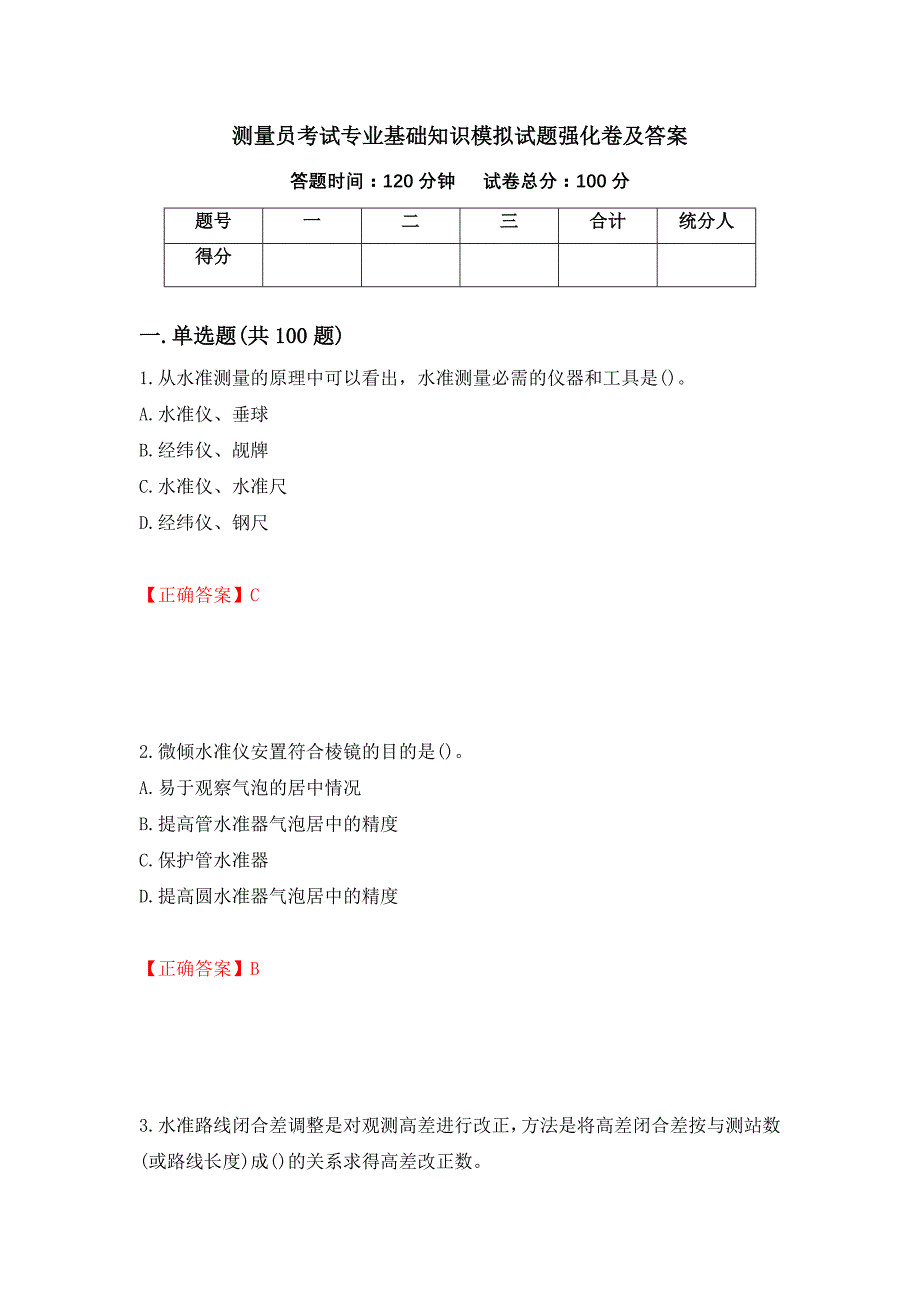 测量员考试专业基础知识模拟试题强化卷及答案

答题时间：120 分钟　试卷总分：100 分

| 题号 | 一 | 二 | 三 | 合计 | 统分人 |
|---|---|---|---|---|---|
| 得分 | | | | | |

一.单选题(共 100 题)

1.从水准测量的原理中可以看出，水准测量必需的仪器和工具是()。
A.水准仪、垂球
B.经纬仪、觇牌
C.水准仪、水准尺
D.经纬仪、钢尺

【正确答案】C

2.微倾水准仪安置符合棱镜的目的是()。
A.易于观察气泡的居中情况
B.提高管水准器气泡居中的精度
C.保护管水准器
D.提高圆水准器气泡居中的精度

【正确答案】B

3.水准路线闭合差调整是对观测高差进行改正，方法是将高差闭合差按与测站数(或路线长度)成()的关系求得高差改正数。